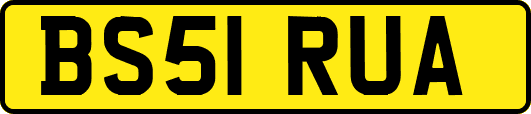 BS51 RUA